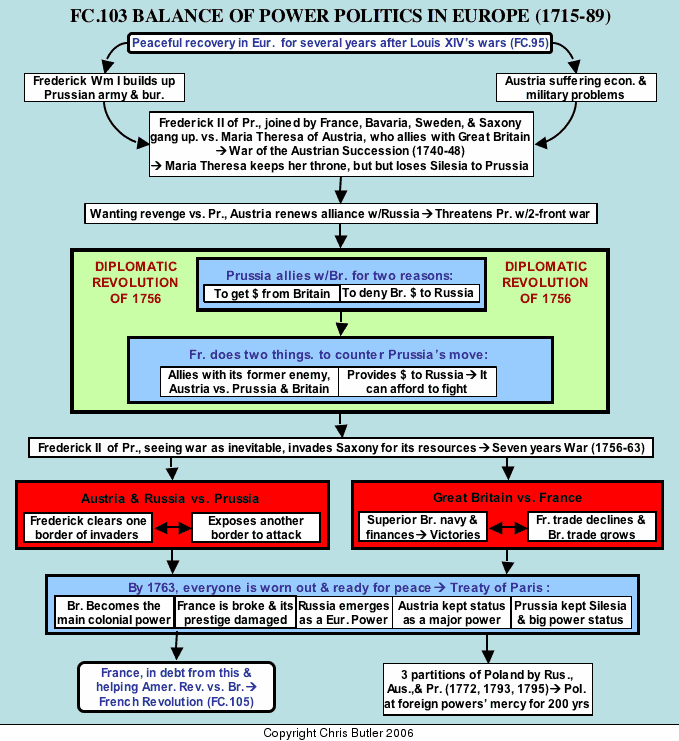 FC.103 BALANCE OF POWER POLITICS IN EUROPE (1715-89)

Peaceful recovery in Eur. for several years after Louis XIV's wars (FC.95)

Frederick Wm I builds up Prussian army & bur.

Austria suffering econ. & military problems

Frederick II of Pr., joined by France, Bavaria, Sweden, & Saxony gang up. vs. Maria Theresa of Austria, who allies with Great Britain → War of the Austrian Succession (1740-48) → Maria Theresa keeps her throne, but but loses Silesia to Prussia

Wanting revenge vs. Pr., Austria renews alliance w/Russia → Threatens Pr. w/2-front war

DIPLOMATIC REVOLUTION OF 1756

Prussia allies w/Br. for two reasons:

To get $ from Britain

To deny Br. $ to Russia

DIPLOMATIC REVOLUTION OF 1756

Fr. does two things. to counter Prussia's move:

Allies with its former enemy, Austria vs. Prussia & Britain

Provides $ to Russia → It can afford to fight

Frederick II of Pr., seeing war as inevitable, invades Saxony for its resources → Seven years War (1756-63)

Austria & Russia vs. Prussia

Frederick clears one border of invaders

Exposes another border to attack

Great Britain vs. France

Superior Br. navy & finances → Victories

Fr. trade declines & Br. trade grows

By 1763, everyone is worn out & ready for peace → Treaty of Paris :

Br. Becomes the main colonial power

France is broke & its prestige damaged

Russia emerges as a Eur. Power

Austria kept status as a major power

Prussia kept Silesia & big power status

France, in debt from this & helping Amer. Rev. vs. Br. → French Revolution (FC.105)

3 partitions of Poland by Rus., Aus.,& Pr. (1772, 1793, 1795) → Pol. at foreign powers' mercy for 200 yrs

Copyright Chris Butler 2006